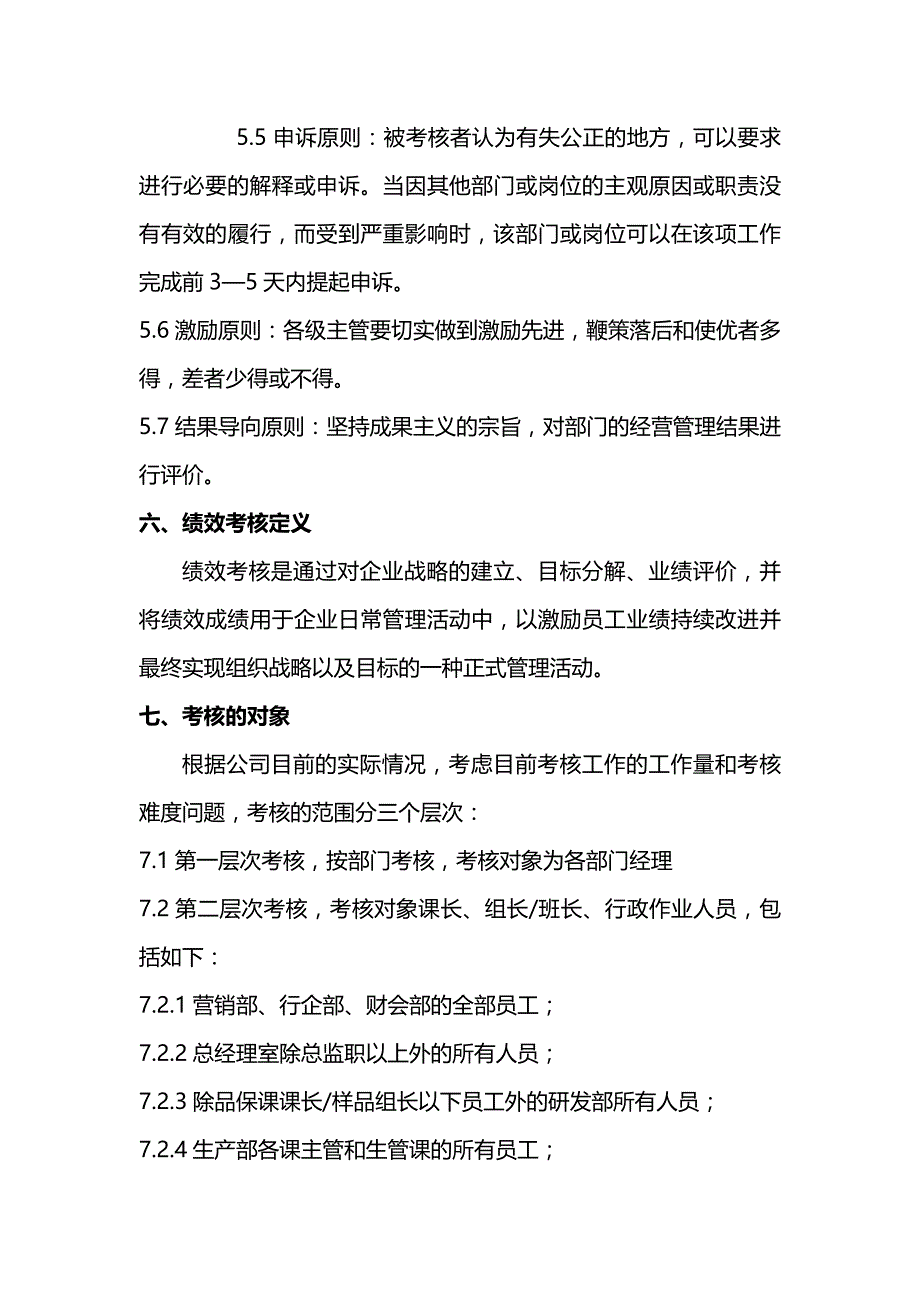 5.5 申诉原则：被考核者认为有失公正的地方，可以要求进行必要的解释或申诉。当因其他部门或岗位的主观原因或职责没有有效的履行，而受到严重影响时，该部门或岗位可以在该项工作完成前 3—5 天内提起申诉。

5.6 激励原则：各级主管要切实做到激励先进，鞭策落后和使优者多得，差者少得或不得。

5.7 结果导向原则：坚持成果主义的宗旨，对部门的经营管理结果进行评价。

六、绩效考核定义

绩效考核是通过对企业战略的建立、目标分解、业绩评价，并将绩效成绩用于企业日常管理活动中，以激励员工业绩持续改进并最终实现组织战略以及目标的一种正式管理活动。

七、考核的对象

根据公司目前的实际情况，考虑目前考核工作的工作量和考核难度问题，考核的范围分三个层次：

7.1 第一层次考核，按部门考核，考核对象为各部门经理

7.2 第二层次考核，考核对象课长、组长/班长、行政作业人员，包括如下：

7.2.1 营销部、行企部、财会部的全部员工；

7.2.2 总经理室除总监职以上外的所有人员；

7.2.3 除品保课课长/样品组长以下员工外的研发部所有人员；

7.2.4 生产部各课主管和生管课的所有员工；